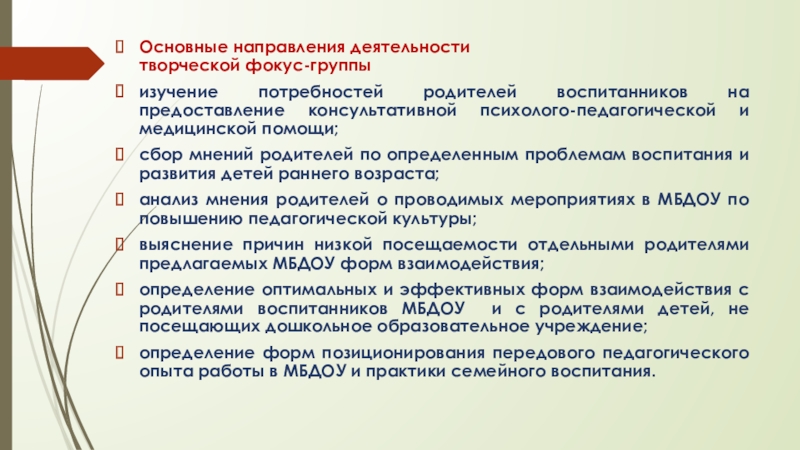 Основные направления деятельности творческой фокус-группы

изучение потребностей родителей воспитанников на предоставление консультативной психолого-педагогической и медицинской помощи;

сбор мнений родителей по определенным проблемам воспитания и развития детей раннего возраста;

анализ мнения родителей о проводимых мероприятиях в МБДОУ по повышению педагогической культуры;

выяснение причин низкой посещаемости отдельными родителями предлагаемых МБДОУ форм взаимодействия;

определение оптимальных и эффективных форм взаимодействия с родителями воспитанников МБДОУ и с родителями детей, не посещающих дошкольное образовательное учреждение;

определение форм позиционирования передового педагогического опыта работы в МБДОУ и практики семейного воспитания.